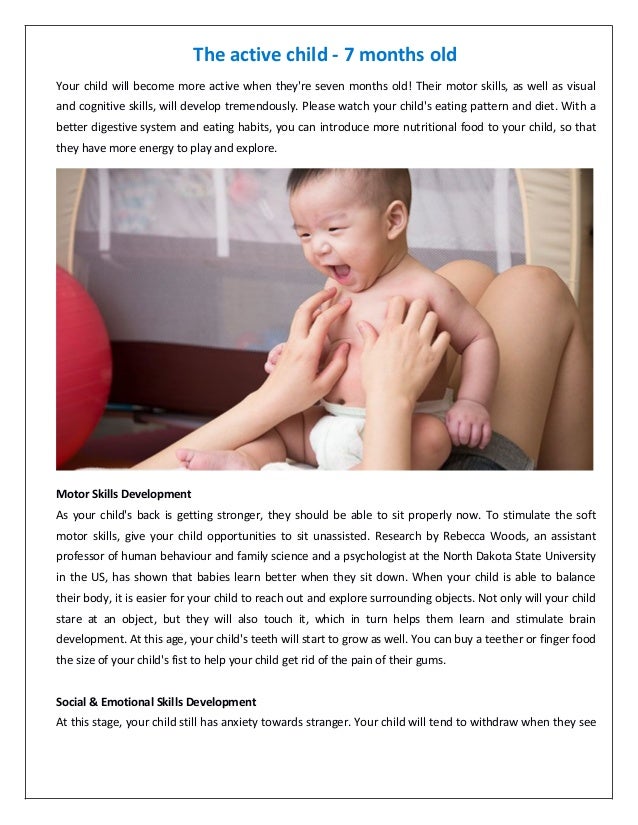 The active child - 7 months old

Your child will become more active when they're seven months old! Their motor skills, as well as visual and cognitive skills, will develop tremendously. Please watch your child's eating pattern and diet. With a better digestive system and eating habits, you can introduce more nutritional food to your child, so that they have more energy to play and explore.

Motor Skills Development
As your child's back is getting stronger, they should be able to sit properly now. To stimulate the soft motor skills, give your child opportunities to sit unassisted. Research by Rebecca Woods, an assistant professor of human behaviour and family science and a psychologist at the North Dakota State University in the US, has shown that babies learn better when they sit down. When your child is able to balance their body, it is easier for your child to reach out and explore surrounding objects. Not only will your child stare at an object, but they will also touch it, which in turn helps them learn and stimulate brain development. At this age, your child's teeth will start to grow as well. You can buy a teether or finger food the size of your child's fist to help your child get rid of the pain of their gums.

Social & Emotional Skills Development
At this stage, your child still has anxiety towards stranger. Your child will tend to withdraw when they see